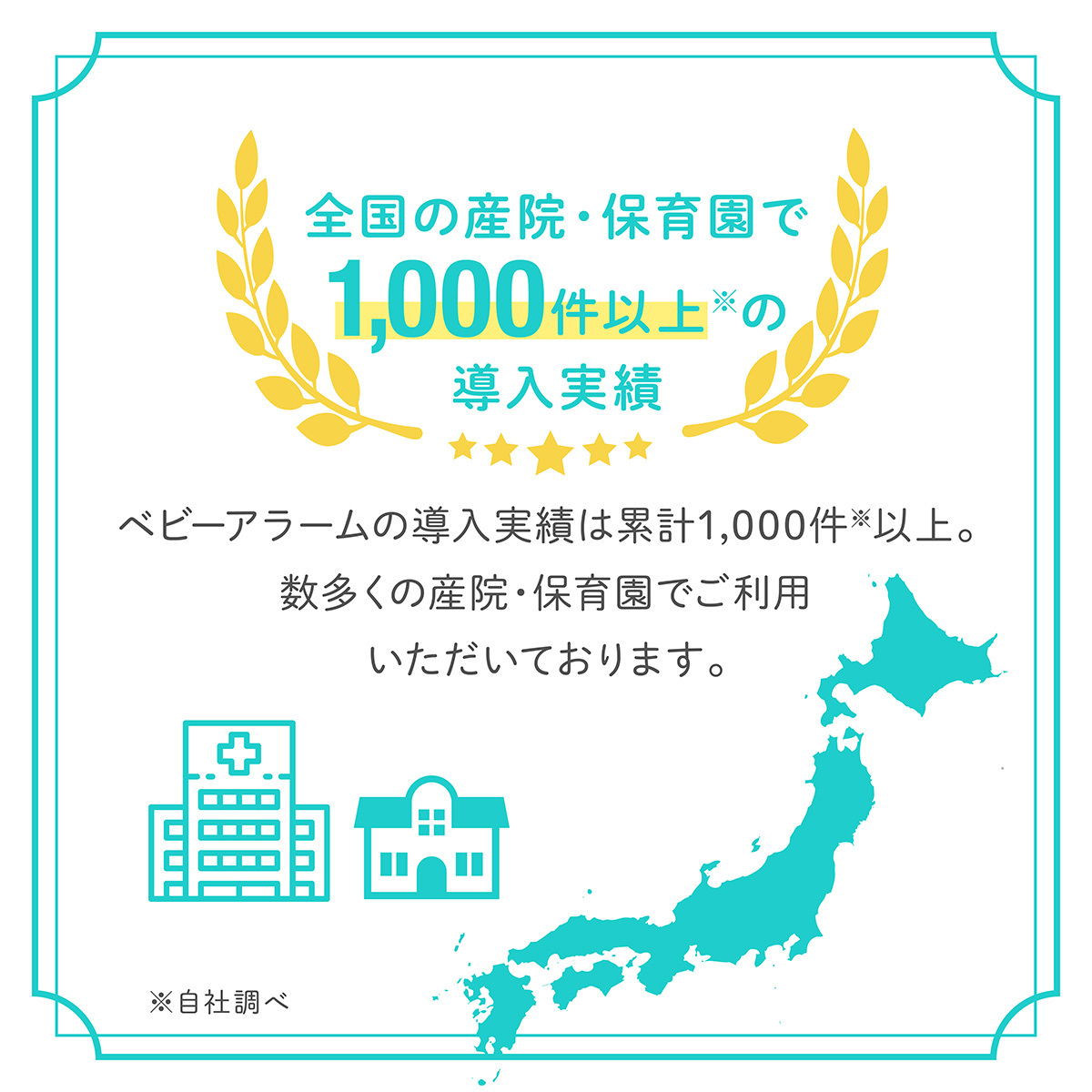 全国の産院・保育園で
1,000件以上※の
導入実績

ベビーアラームの導入実績は累計1,000件※以上。
数多くの産院・保育園でご利用
いただいております。

※自社調べ